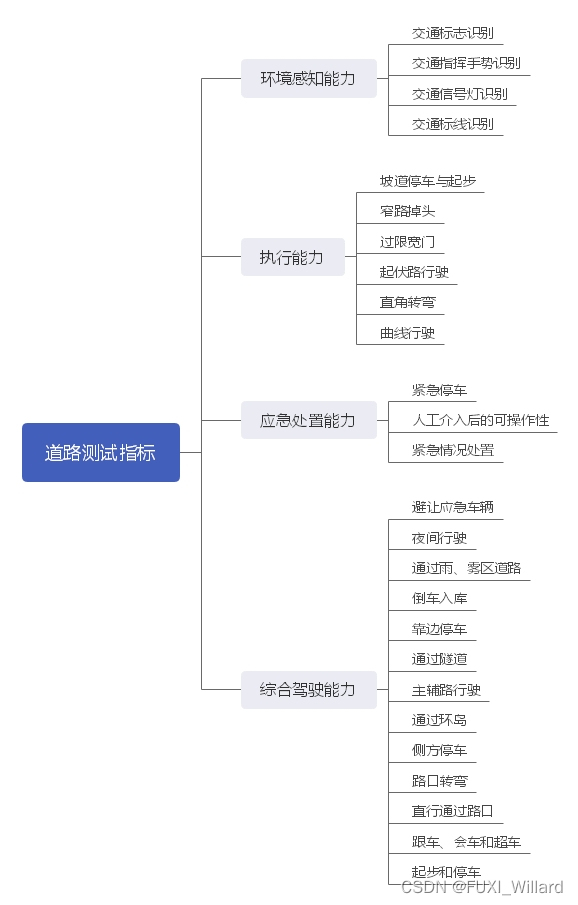 道路测试指标

环境感知能力
交通标志识别
交通指挥手势识别
交通信号灯识别
交通标线识别

执行能力
坡道停车与起步
窄路掉头
过限宽门
起伏路行驶
直角转弯
曲线行驶

应急处置能力
紧急停车
人工介入后的可操作性
紧急情况处置

综合驾驶能力
避让应急车辆
夜间行驶
通过雨、雾区道路
倒车入库
靠边停车
通过隧道
主辅路行驶
通过环岛
侧方停车
路口转弯
直行通过路口
跟车、会车和超车
起步和停车

CSDN @FUXI_Willard